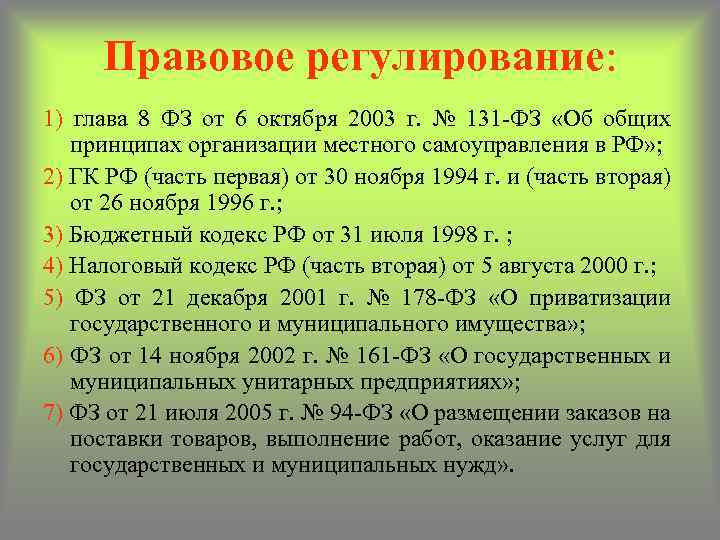 Правовое регулирование:

1) глава 8 ФЗ от 6 октября 2003 г. № 131-ФЗ «Об общих принципах организации местного самоуправления в РФ»;

2) ГК РФ (часть первая) от 30 ноября 1994 г. и (часть вторая) от 26 ноября 1996 г.;

3) Бюджетный кодекс РФ от 31 июля 1998 г. ;

4) Налоговый кодекс РФ (часть вторая) от 5 августа 2000 г.;

5) ФЗ от 21 декабря 2001 г. № 178-ФЗ «О приватизации государственного и муниципального имущества»;

6) ФЗ от 14 ноября 2002 г. № 161-ФЗ «О государственных и муниципальных унитарных предприятиях»;

7) ФЗ от 21 июля 2005 г. № 94-ФЗ «О размещении заказов на поставки товаров, выполнение работ, оказание услуг для государственных и муниципальных нужд».